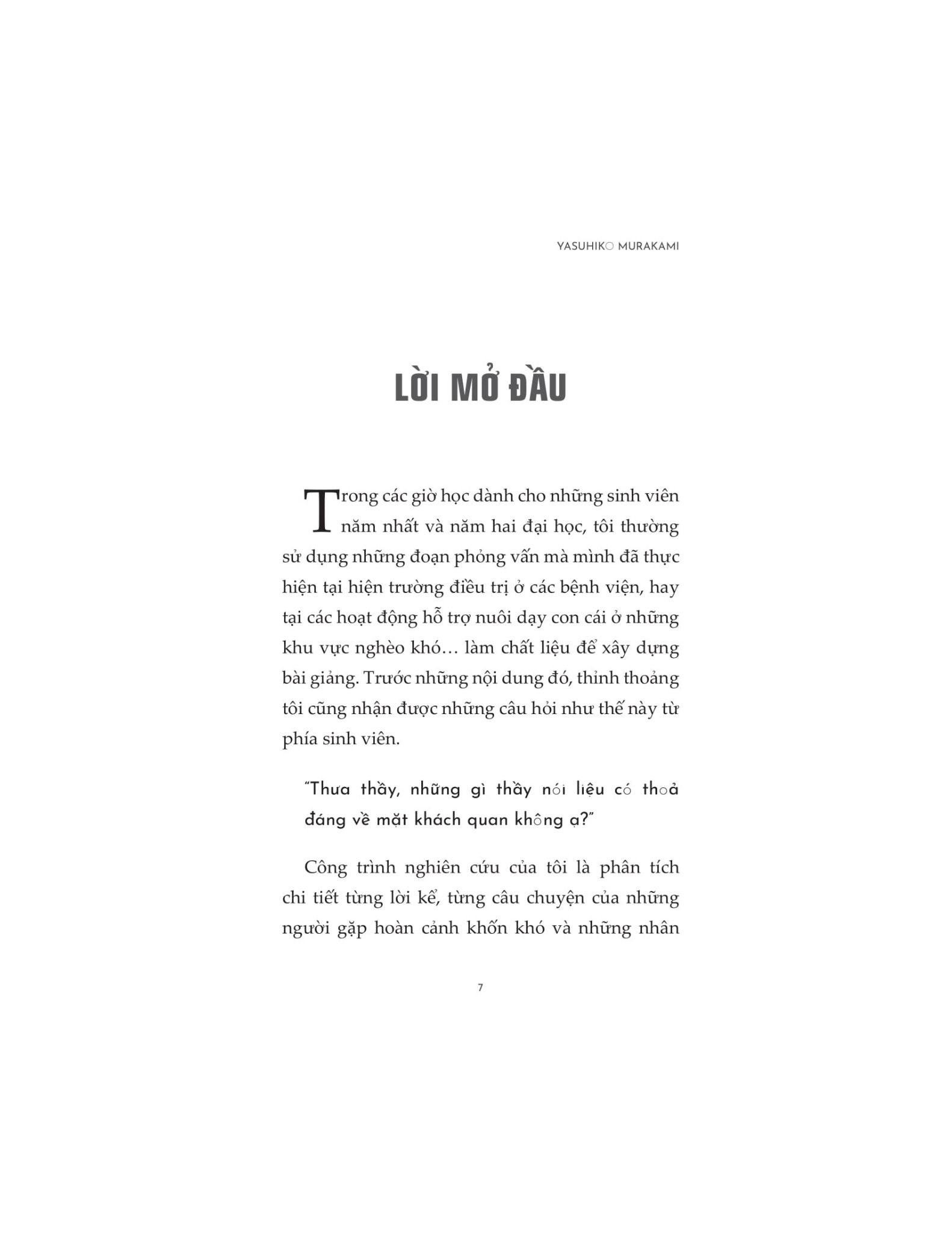 YASUHIKO MURAKAMI

LỜI MỞ ĐẦU

Trong các giờ học dành cho những sinh viên năm nhất và năm hai đại học, tôi thường sử dụng những đoạn phỏng vấn mà mình đã thực hiện tại hiện trường điều trị ở các bệnh viện, hay tại các hoạt động hỗ trợ nuôi dạy con cái ở những khu vực nghèo khó… làm chất liệu để xây dựng bài giảng. Trước những nội dung đó, thỉnh thoảng tôi cũng nhận được những câu hỏi như thế này từ phía sinh viên.

"Thưa thầy, những gì thầy nói liệu có thoả đáng về mặt khách quan không ạ?"

Công trình nghiên cứu của tôi là phân tích chi tiết từng lời kể, từng câu chuyện của những người gặp hoàn cảnh khốn khó và những nhân

7